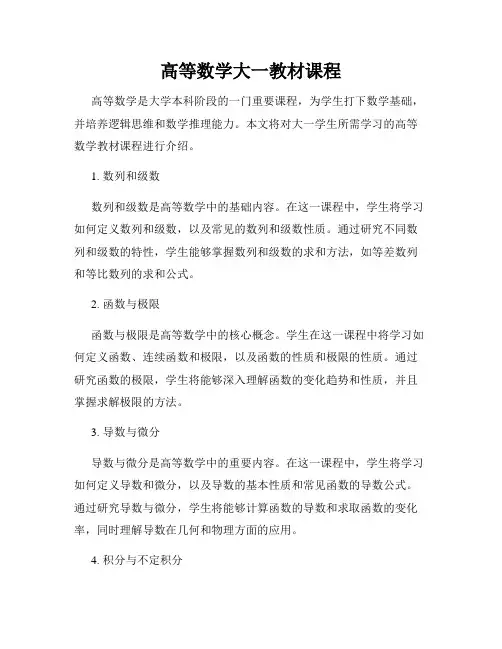 高等数学大一教材课程

高等数学是大学本科阶段的一门重要课程，为学生打下数学基础，并培养逻辑思维和数学推理能力。本文将对大一学生所需学习的高等数学教材课程进行介绍。

1. 数列和级数

数列和级数是高等数学中的基础内容。在这一课程中，学生将学习如何定义数列和级数，以及常见的数列和级数性质。通过研究不同数列和级数的特性，学生能够掌握数列和级数的求和方法，如等差数列和等比数列的求和公式。

2. 函数与极限

函数与极限是高等数学中的核心概念。学生在这一课程中将学习如何定义函数、连续函数和极限，以及函数的性质和极限的性质。通过研究函数的极限，学生将能够深入理解函数的变化趋势和性质，并且掌握求解极限的方法。

3. 导数与微分

导数与微分是高等数学中的重要内容。在这一课程中，学生将学习如何定义导数和微分，以及导数的基本性质和常见函数的导数公式。通过研究导数与微分，学生将能够计算函数的导数和求取函数的变化率，同时理解导数在几何和物理方面的应用。

4. 积分与不定积分